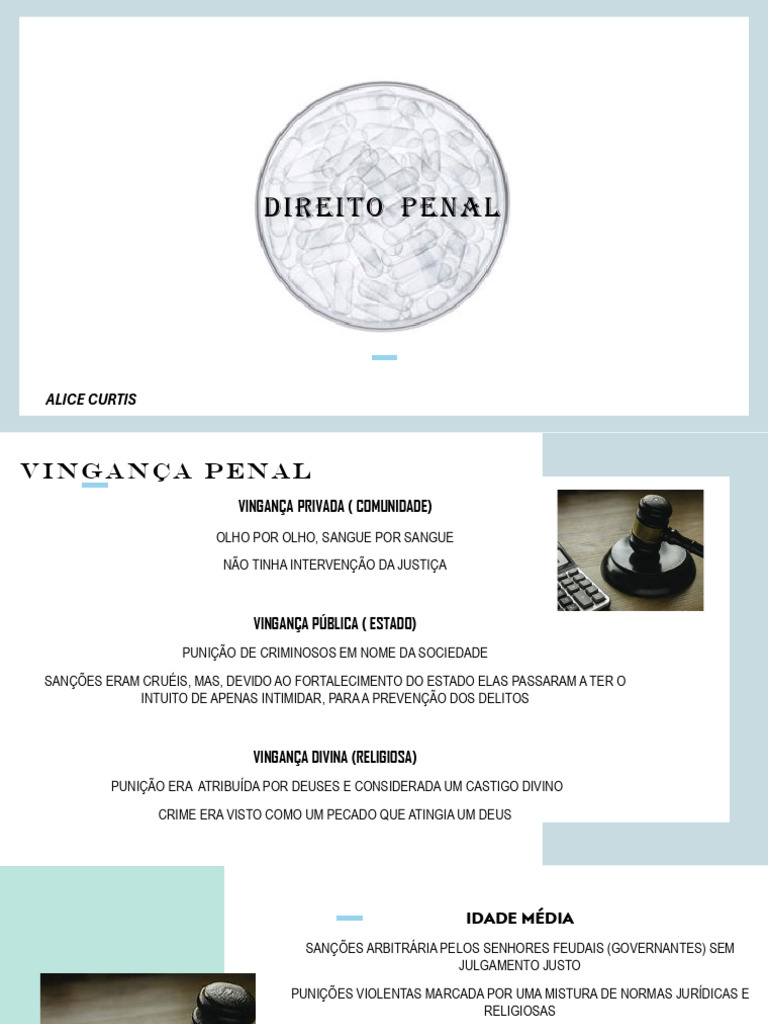 DIREITO PENAL

ALICE CURTIS

VINGANÇA PENAL

VINGANÇA PRIVADA ( COMUNIDADE)

OLHO POR OLHO, SANGUE POR SANGUE

NÃO TINHA INTERVENÇÃO DA JUSTIÇA

VINGANÇA PÚBLICA ( ESTADO)

PUNIÇÃO DE CRIMINOSOS EM NOME DA SOCIEDADE

SANÇÕES ERAM CRUÉIS, MAS, DEVIDO AO FORTALECIMENTO DO ESTADO ELAS PASSARAM A TER O INTUITO DE APENAS INTIMIDAR, PARA A PREVENÇÃO DOS DELITOS

VINGANÇA DIVINA (RELIGIOSA)

PUNIÇÃO ERA ATRIBUÍDA POR DEUSES E CONSIDERADA UM CASTIGO DIVINO

CRIME ERA VISTO COMO UM PECADO QUE ATINGIA UM DEUS

IDADE MÉDIA

SANÇÕES ARBITRÁRIA PELOS SENHORES FEUDAIS (GOVERNANTES) SEM JULGAMENTO JUSTO

PUNIÇÕES VIOLENTAS MARCADA POR UMA MISTURA DE NORMAS JURÍDICAS E RELIGIOSAS